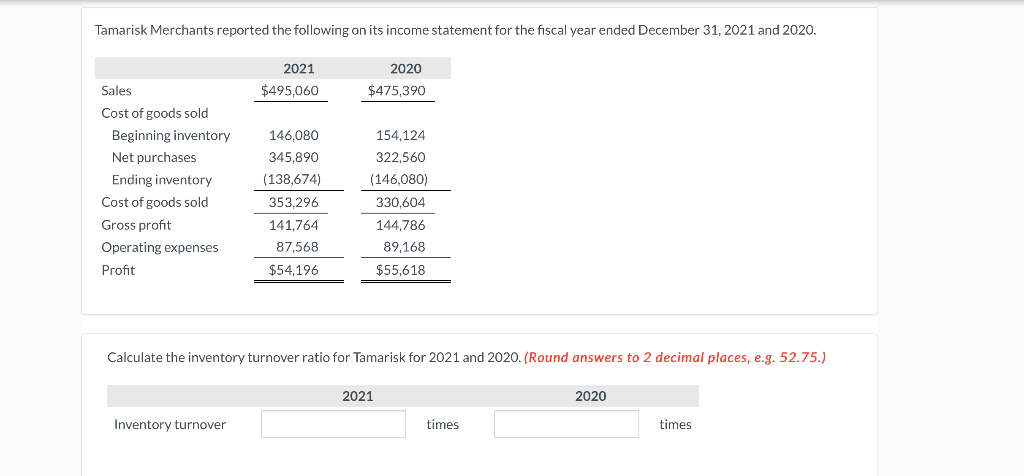 Tamarisk Merchants reported the following on its income statement for the fiscal year ended December 31, 2021 and 2020.

| | 2021 | 2020 |
|---|---|---|
| Sales | $495,060 | $475,390 |
| Cost of goods sold | | |
| Beginning inventory | 146,080 | 154,124 |
| Net purchases | 345,890 | 322,560 |
| Ending inventory | (138,674) | (146,080) |
| Cost of goods sold | 353,296 | 330,604 |
| Gross profit | 141,764 | 144,786 |
| Operating expenses | 87,568 | 89,168 |
| Profit | $54,196 | $55,618 |

Calculate the inventory turnover ratio for Tamarisk for 2021 and 2020. (Round answers to 2 decimal places, e.g. 52.75.)

| | 2021 | | 2020 | |
|---|---|---|---|---|
| Inventory turnover | | times | | times |